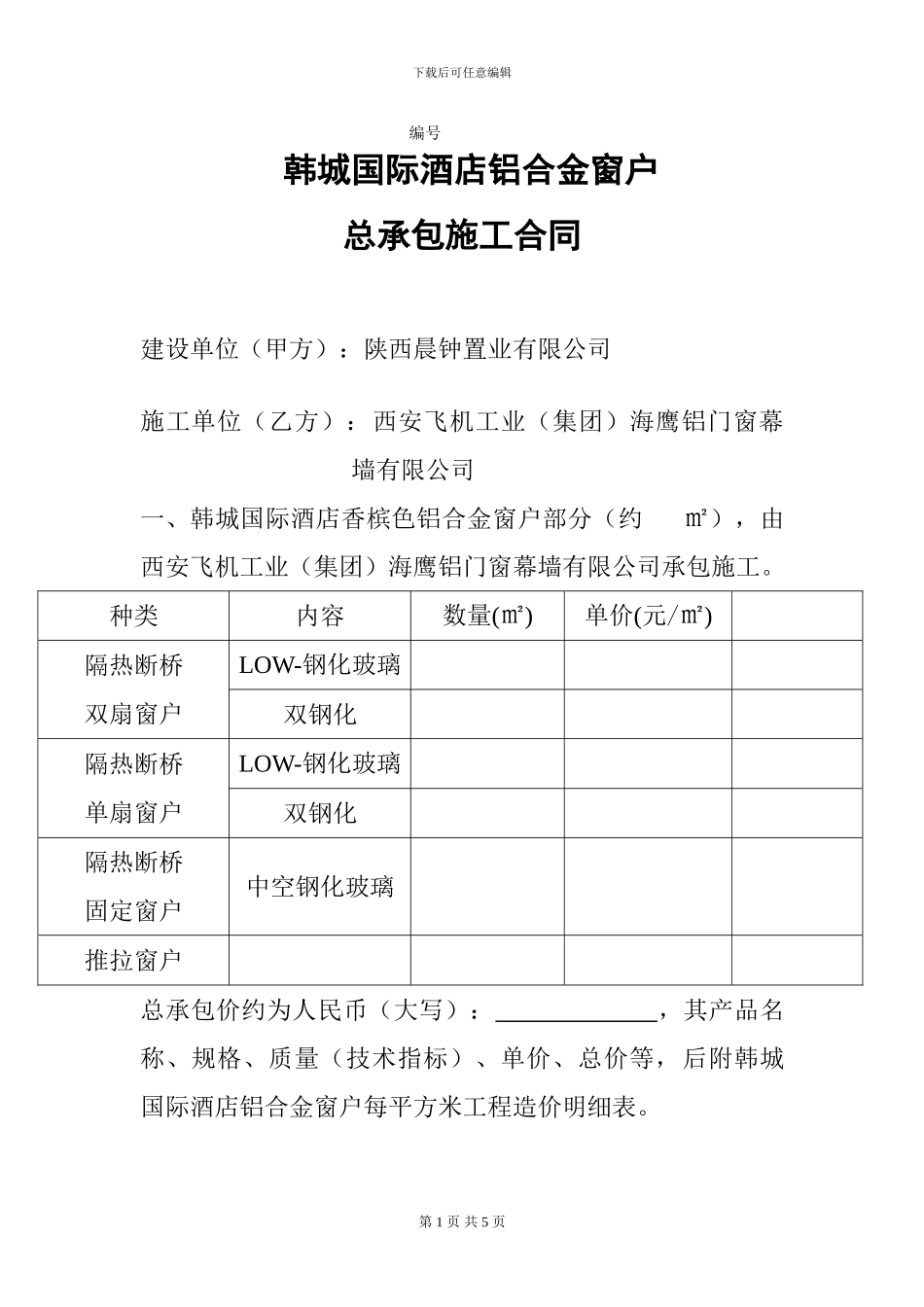 下载后可任意编辑

编号

韩城国际酒店铝合金窗户

总承包施工合同

建设单位（甲方）：陕西晨钟置业有限公司

施工单位（乙方）：西安飞机工业（集团）海鹰铝门窗幕墙有限公司

一、韩城国际酒店香槟色铝合金窗户部分（约　　㎡），由西安飞机工业（集团）海鹰铝门窗幕墙有限公司承包施工。

| 种类 | 内容 | 数量(㎡) | 单价(元/㎡) | |
|---|---|---|---|---|
| 隔热断桥双扇窗户 | LOW-钢化玻璃 | | | |
| | 双钢化 | | | |
| 隔热断桥单扇窗户 | LOW-钢化玻璃 | | | |
| | 双钢化 | | | |
| 隔热断桥固定窗户 | 中空钢化玻璃 | | | |
| 推拉窗户 | | | | |

总承包价约为人民币（大写）：____________，其产品名称、规格、质量（技术指标）、单价、总价等，后附韩城国际酒店铝合金窗户每平方米工程造价明细表。

第 1 页 共 5 页